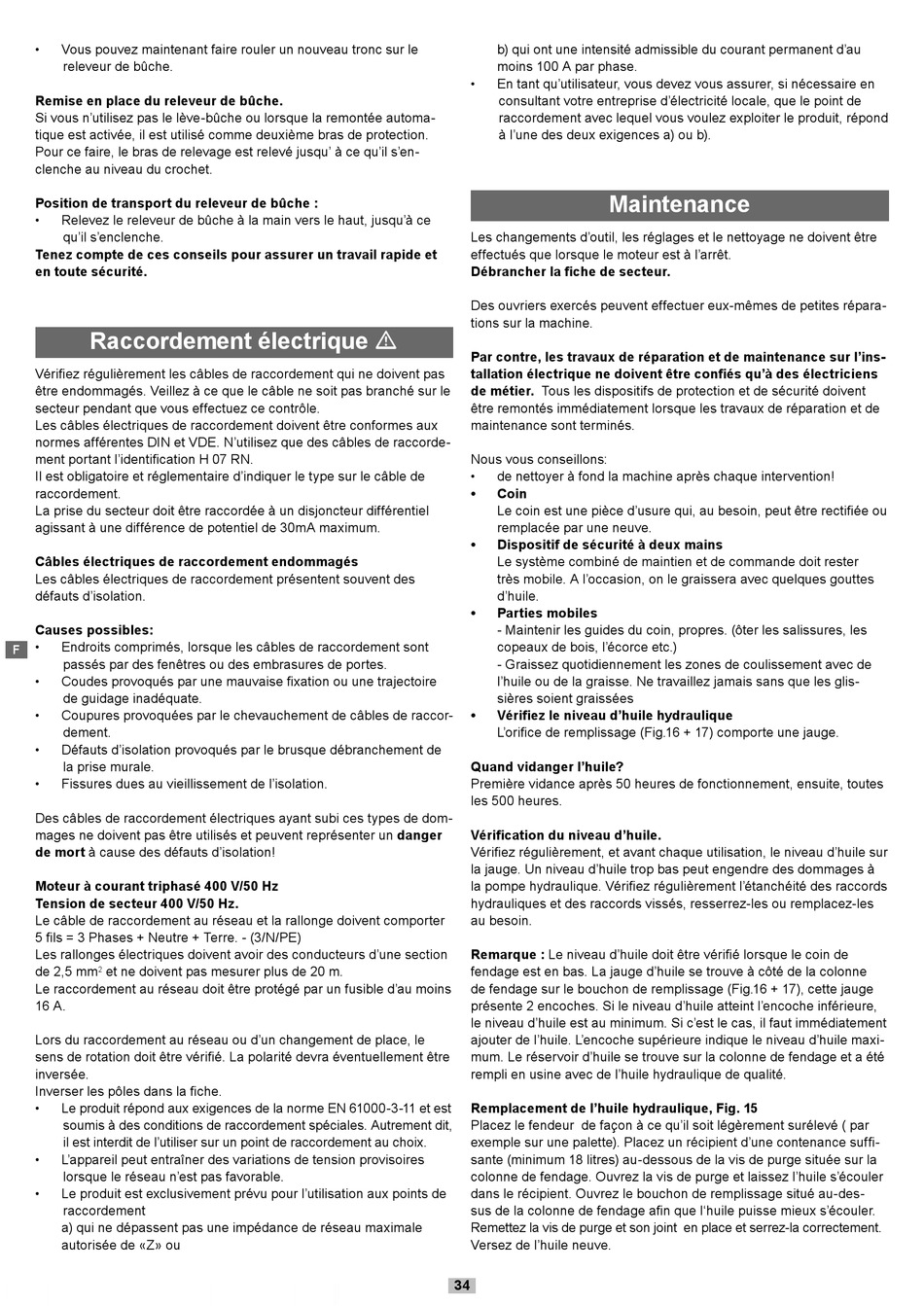 • Vous pouvez maintenant faire rouler un nouveau tronc sur le releveur de bûche.

**Remise en place du releveur de bûche.**
Si vous n'utilisez pas le lève-bûche ou lorsque la remontée automatique est activée, il est utilisé comme deuxième bras de protection. Pour ce faire, le bras de relevage est relevé jusqu' à ce qu'il s'enclenche au niveau du crochet.

**Position de transport du releveur de bûche :**
• Relevez le releveur de bûche à la main vers le haut, jusqu'à ce qu'il s'enclenche.
**Tenez compte de ces conseils pour assurer un travail rapide et en toute sécurité.**

Raccordement électrique ⚠

Vérifiez régulièrement les câbles de raccordement qui ne doivent pas être endommagés. Veillez à ce que le câble ne soit pas branché sur le secteur pendant que vous effectuez ce contrôle.
Les câbles électriques de raccordement doivent être conformes aux normes afférentes DIN et VDE. N'utilisez que des câbles de raccordement portant l'identification H 07 RN.
Il est obligatoire et réglementaire d'indiquer le type sur le câble de raccordement.
La prise du secteur doit être raccordée à un disjoncteur différentiel agissant à une différence de potentiel de 30mA maximum.

**Câbles électriques de raccordement endommagés**
Les câbles électriques de raccordement présentent souvent des défauts d'isolation.

**Causes possibles:**
F
• Endroits comprimés, lorsque les câbles de raccordement sont passés par des fenêtres ou des embrasures de portes.
• Coudes provoqués par une mauvaise fixation ou une trajectoire de guidage inadéquate.
• Coupures provoquées par le chevauchement de câbles de raccordement.
• Défauts d'isolation provoqués par le brusque débranchement de la prise murale.
• Fissures dues au vieillissement de l'isolation.

Des câbles de raccordement électriques ayant subi ces types de dommages ne doivent pas être utilisés et peuvent représenter un **danger de mort** à cause des défauts d'isolation!

**Moteur à courant triphasé 400 V/50 Hz**
**Tension de secteur 400 V/50 Hz.**
Le câble de raccordement au réseau et la rallonge doivent comporter 5 fils = 3 Phases + Neutre + Terre. - (3/N/PE)
Les rallonges électriques doivent avoir des conducteurs d'une section de 2,5 mm$^2$ et ne doivent pas mesurer plus de 20 m.
Le raccordement au réseau doit être protégé par un fusible d'au moins 16 A.

Lors du raccordement au réseau ou d'un changement de place, le sens de rotation doit être vérifié. La polarité devra éventuellement être inversée.
Inverser les pôles dans la fiche.
• Le produit répond aux exigences de la norme EN 61000-3-11 et est soumis à des conditions de raccordement spéciales. Autrement dit, il est interdit de l'utiliser sur un point de raccordement au choix.
• L'appareil peut entraîner des variations de tension provisoires lorsque le réseau n'est pas favorable.
• Le produit est exclusivement prévu pour l'utilisation aux points de raccordement
a) qui ne dépassent pas une impédance de réseau maximale autorisée de «Z» ou
b) qui ont une intensité admissible du courant permanent d'au moins 100 A par phase.
• En tant qu'utilisateur, vous devez vous assurer, si nécessaire en consultant votre entreprise d'électricité locale, que le point de raccordement avec lequel vous voulez exploiter le produit, répond à l'une des deux exigences a) ou b).

Maintenance

Les changements d'outil, les réglages et le nettoyage ne doivent être effectués que lorsque le moteur est à l'arrêt.
**Débrancher la fiche de secteur.**

Des ouvriers exercés peuvent effectuer eux-mêmes de petites réparations sur la machine.

**Par contre, les travaux de réparation et de maintenance sur l'installation électrique ne doivent être confiés qu'à des électriciens de métier.** Tous les dispositifs de protection et de sécurité doivent être remontés immédiatement lorsque les travaux de réparation et de maintenance sont terminés.

Nous vous conseillons:
• de nettoyer à fond la machine après chaque intervention!
• **Coin**
Le coin est une pièce d'usure qui, au besoin, peut être rectifiée ou remplacée par une neuve.
• **Dispositif de sécurité à deux mains**
Le système combiné de maintien et de commande doit rester très mobile. A l'occasion, on le graissera avec quelques gouttes d'huile.
• **Parties mobiles**
- Maintenir les guides du coin, propres. (ôter les salissures, les copeaux de bois, l'écorce etc.)
- Graissez quotidiennement les zones de coulissement avec de l'huile ou de la graisse. Ne travaillez jamais sans que les glissières soient graissées
• **Vérifiez le niveau d'huile hydraulique**
L'orifice de remplissage (Fig.16 + 17) comporte une jauge.

**Quand vidanger l'huile?**
Première vidance après 50 heures de fonctionnement, ensuite, toutes les 500 heures.

**Vérification du niveau d'huile.**
Vérifiez régulièrement, et avant chaque utilisation, le niveau d'huile sur la jauge. Un niveau d'huile trop bas peut engendre des dommages à la pompe hydraulique. Vérifiez régulièrement l'étanchéité des raccords hydrauliques et des raccords vissés, resserrez-les ou remplacez-les au besoin.

**Remarque :** Le niveau d'huile doit être vérifié lorsque le coin de fendage est en bas. La jauge d'huile se trouve à côté de la colonne de fendage sur le bouchon de remplissage (Fig.16 + 17), cette jauge présente 2 encoches. Si le niveau d'huile atteint l'encoche inférieure, le niveau d'huile est au minimum. Si c'est le cas, il faut immédiatement ajouter de l'huile. L'encoche supérieure indique le niveau d'huile maximum. Le réservoir d'huile se trouve sur la colonne de fendage et a été rempli en usine avec de l'huile hydraulique de qualité.

**Remplacement de l'huile hydraulique, Fig. 15**
Placez le fendeur de façon à ce qu'il soit légèrement surélevé ( par exemple sur une palette). Placez un récipient d'une contenance suffisante (minimum 18 litres) au-dessous de la vis de purge située sur la colonne de fendage. Ouvrez la vis de purge et laissez l'huile s'écouler dans le récipient. Ouvrez le bouchon de remplissage situé au-dessus de la colonne de fendage afin que l'huile puisse mieux s'écouler. Remettez la vis de purge et son joint en place et serrez-la correctement. Versez de l'huile neuve.

34